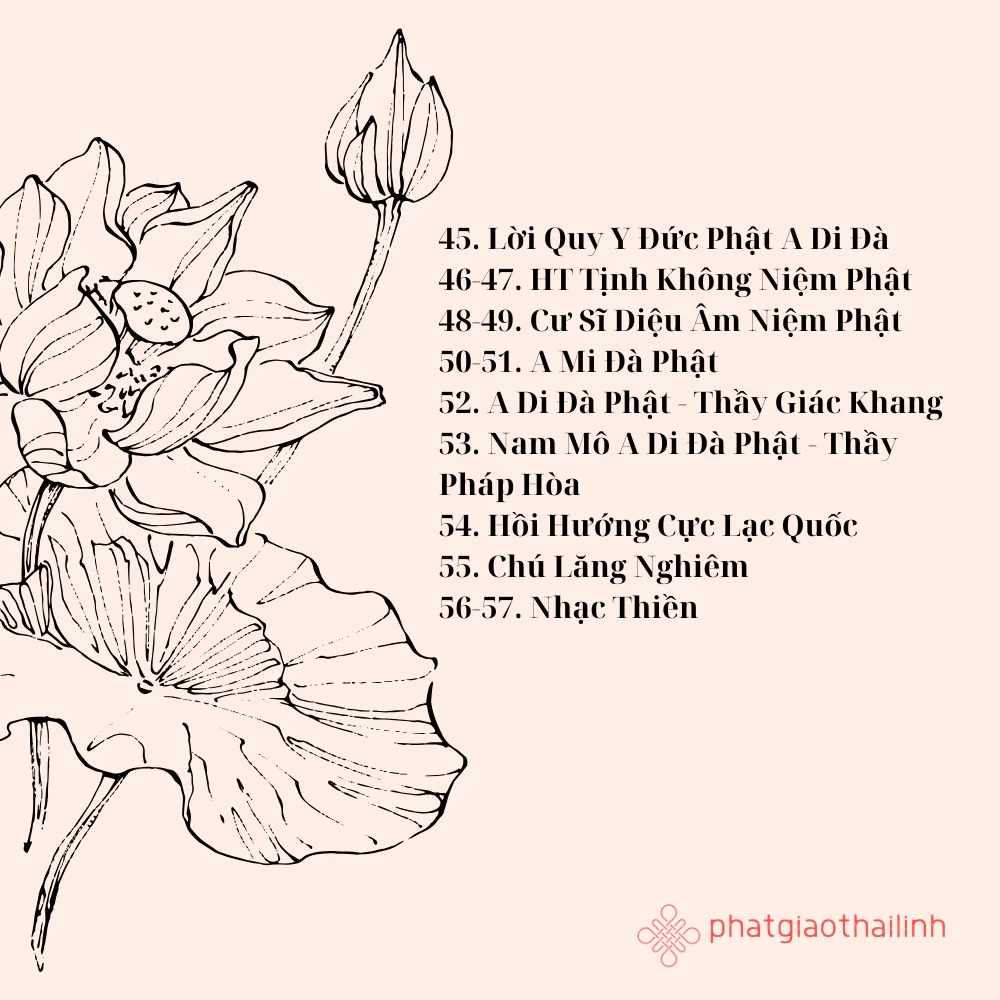 45. Lời Quy Y Đức Phật A Di Đà
46-47. HT Tịnh Không Niệm Phật
48-49. Cư Sĩ Diệu Âm Niệm Phật
50-51. A Mi Đà Phật
52. A Di Đà Phật - Thầy Giác Khang
53. Nam Mô A Di Đà Phật - Thầy Pháp Hòa
54. Hồi Hướng Cực Lạc Quốc
55. Chú Lăng Nghiêm
56-57. Nhạc Thiền

phatgiaothailinh